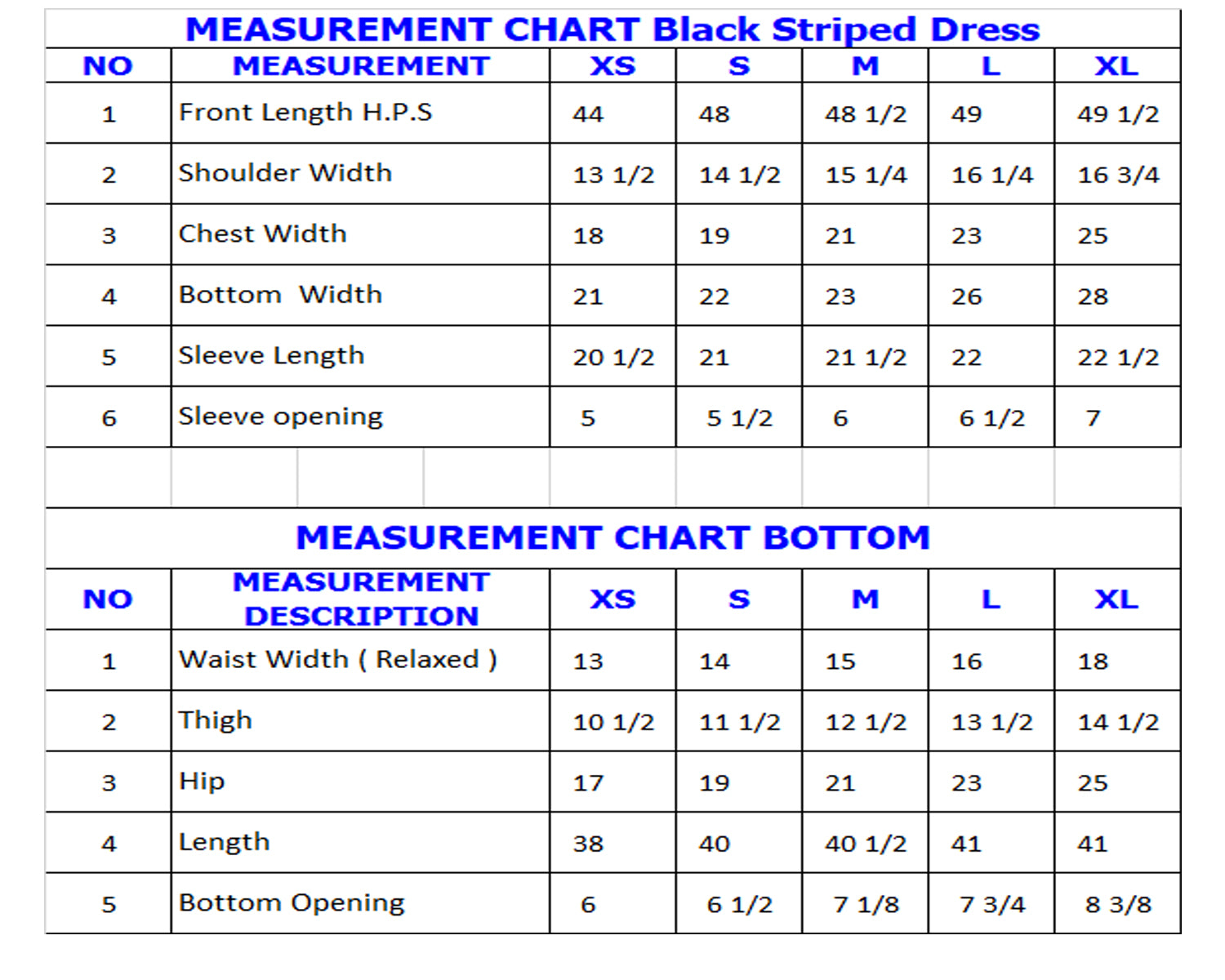 MEASUREMENT CHART Black Striped Dress

| NO | MEASUREMENT | XS | S | M | L | XL |
|---|---|---|---|---|---|---|
| 1 | Front Length H.P.S | 44 | 48 | 48 1/2 | 49 | 49 1/2 |
| 2 | Shoulder Width | 13 1/2 | 14 1/2 | 15 1/4 | 16 1/4 | 16 3/4 |
| 3 | Chest Width | 18 | 19 | 21 | 23 | 25 |
| 4 | Bottom Width | 21 | 22 | 23 | 26 | 28 |
| 5 | Sleeve Length | 20 1/2 | 21 | 21 1/2 | 22 | 22 1/2 |
| 6 | Sleeve opening | 5 | 5 1/2 | 6 | 6 1/2 | 7 |

MEASUREMENT CHART BOTTOM

| NO | MEASUREMENT DESCRIPTION | XS | S | M | L | XL |
|---|---|---|---|---|---|---|
| 1 | Waist Width ( Relaxed ) | 13 | 14 | 15 | 16 | 18 |
| 2 | Thigh | 10 1/2 | 11 1/2 | 12 1/2 | 13 1/2 | 14 1/2 |
| 3 | Hip | 17 | 19 | 21 | 23 | 25 |
| 4 | Length | 38 | 40 | 40 1/2 | 41 | 41 |
| 5 | Bottom Opening | 6 | 6 1/2 | 7 1/8 | 7 3/4 | 8 3/8 |